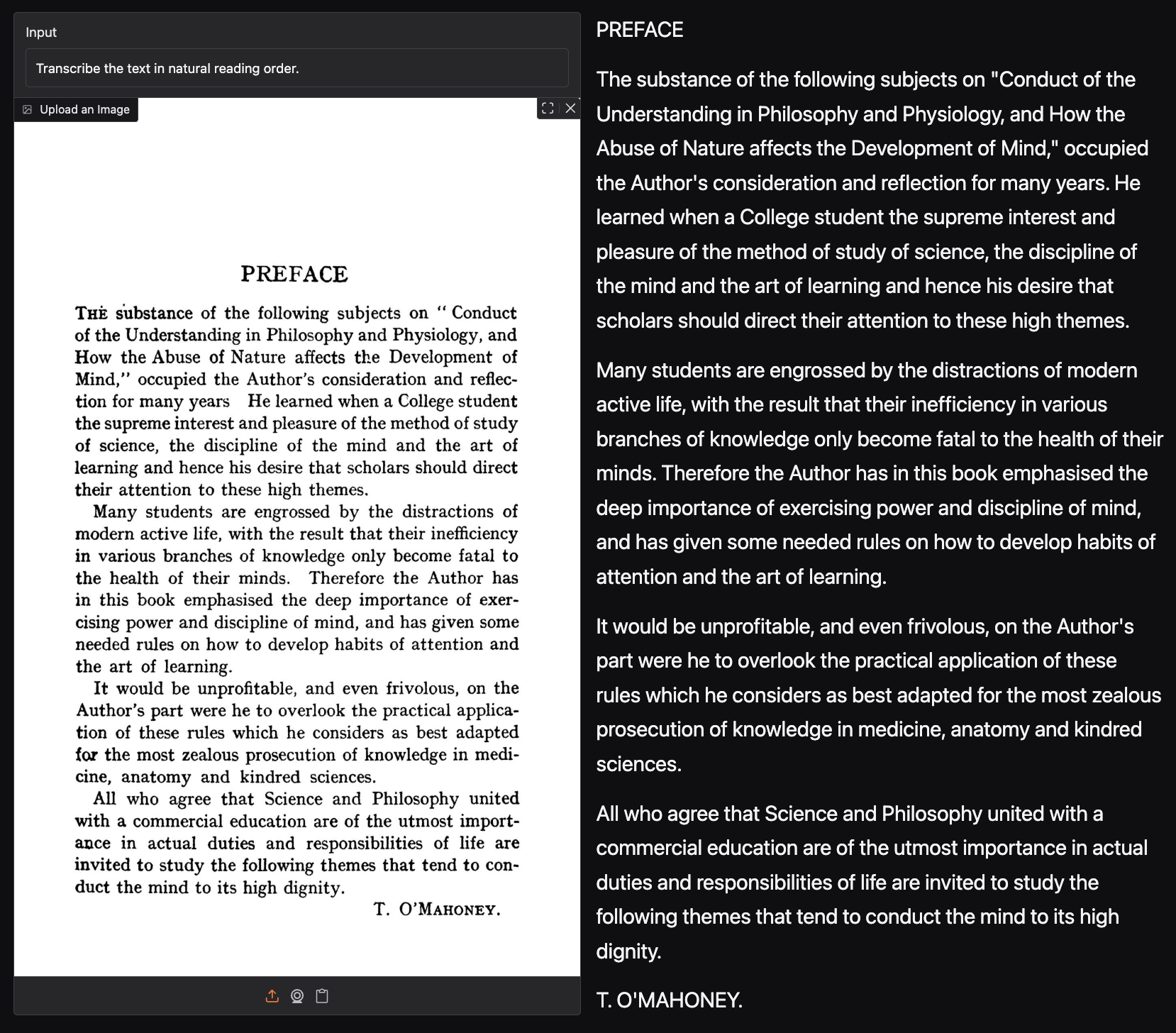 Input

Transcribe the text in natural reading order.

Upload an Image

PREFACE

THE substance of the following subjects on "Conduct of the Understanding in Philosophy and Physiology, and How the Abuse of Nature affects the Development of Mind," occupied the Author's consideration and reflection for many years He learned when a College student the supreme interest and pleasure of the method of study of science, the discipline of the mind and the art of learning and hence his desire that scholars should direct their attention to these high themes.

Many students are engrossed by the distractions of modern active life, with the result that their inefficiency in various branches of knowledge only become fatal to the health of their minds. Therefore the Author has in this book emphasised the deep importance of exercising power and discipline of mind, and has given some needed rules on how to develop habits of attention and the art of learning.

It would be unprofitable, and even frivolous, on the Author's part were he to overlook the practical application of these rules which he considers as best adapted for the most zealous prosecution of knowledge in medicine, anatomy and kindred sciences.

All who agree that Science and Philosophy united with a commercial education are of the utmost importance in actual duties and responsibilities of life are invited to study the following themes that tend to conduct the mind to its high dignity.

T. O'MAHONEY.

PREFACE

The substance of the following subjects on "Conduct of the Understanding in Philosophy and Physiology, and How the Abuse of Nature affects the Development of Mind," occupied the Author's consideration and reflection for many years. He learned when a College student the supreme interest and pleasure of the method of study of science, the discipline of the mind and the art of learning and hence his desire that scholars should direct their attention to these high themes.

Many students are engrossed by the distractions of modern active life, with the result that their inefficiency in various branches of knowledge only become fatal to the health of their minds. Therefore the Author has in this book emphasised the deep importance of exercising power and discipline of mind, and has given some needed rules on how to develop habits of attention and the art of learning.

It would be unprofitable, and even frivolous, on the Author's part were he to overlook the practical application of these rules which he considers as best adapted for the most zealous prosecution of knowledge in medicine, anatomy and kindred sciences.

All who agree that Science and Philosophy united with a commercial education are of the utmost importance in actual duties and responsibilities of life are invited to study the following themes that tend to conduct the mind to its high dignity.

T. O'MAHONEY.